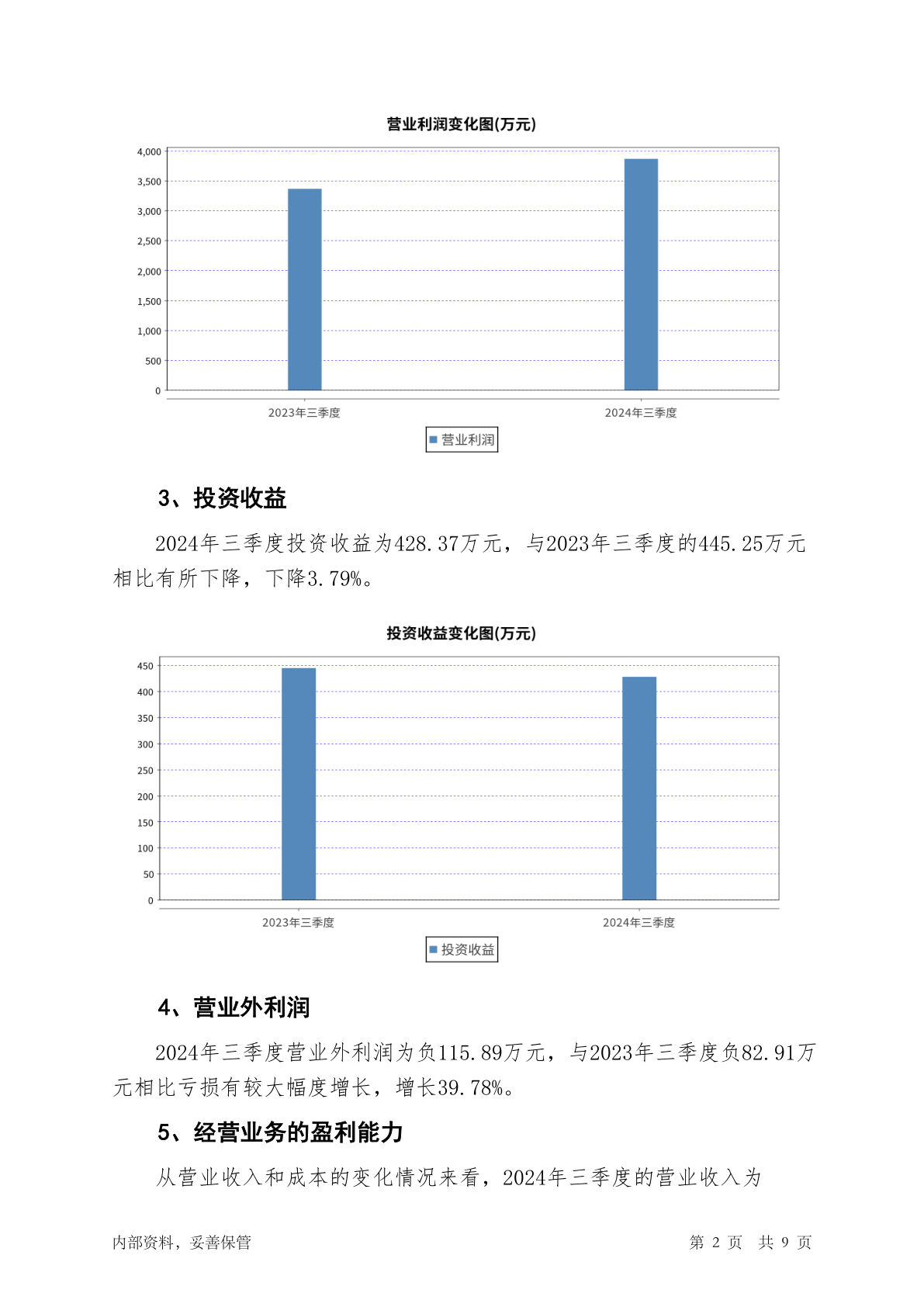 营业利润变化图(万元)

4,000
3,500
3,000
2,500
2,000
1,500
1,000
500
0

2023年三季度
2024年三季度

营业利润

3、投资收益

2024年三季度投资收益为428.37万元，与2023年三季度的445.25万元相比有所下降，下降3.79%。

投资收益变化图(万元)

450
400
350
300
250
200
150
100
50
0

2023年三季度
2024年三季度

投资收益

4、营业外利润

2024年三季度营业外利润为负115.89万元，与2023年三季度负82.91万元相比亏损有较大幅度增长，增长39.78%。

5、经营业务的盈利能力

从营业收入和成本的变化情况来看，2024年三季度的营业收入为

内部资料，妥善保管

第 2 页 共 9 页